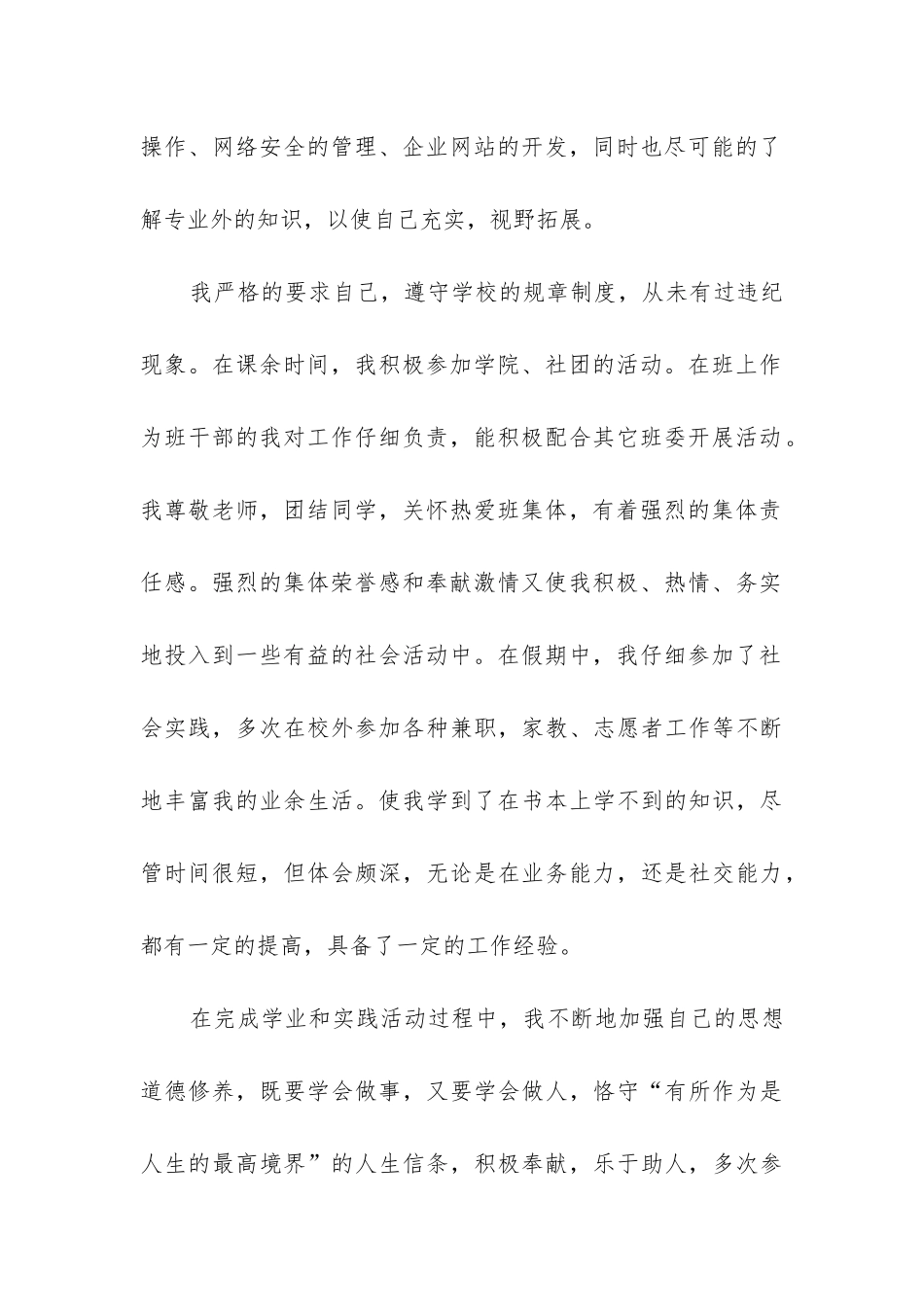 操作、网络安全的管理、企业网站的开发，同时也尽可能的了解专业外的知识，以使自己充实，视野拓展。

我严格的要求自己，遵守学校的规章制度，从未有过违纪现象。在课余时间，我积极参加学院、社团的活动。在班上作为班干部的我对工作仔细负责，能积极配合其它班委开展活动。我尊敬老师，团结同学，关怀热爱班集体，有着强烈的集体责任感。强烈的集体荣誉感和奉献激情又使我积极、热情、务实地投入到一些有益的社会活动中。在假期中，我仔细参加了社会实践，多次在校外参加各种兼职，家教、志愿者工作等不断地丰富我的业余生活。使我学到了在书本上学不到的知识，尽管时间很短，但体会颇深，无论是在业务能力，还是社交能力，都有一定的提高，具备了一定的工作经验。

在完成学业和实践活动过程中，我不断地加强自己的思想道德修养，既要学会做事，又要学会做人，恪守“有所作为是人生的最高境界”的人生信条，积极奉献，乐于助人，多次参